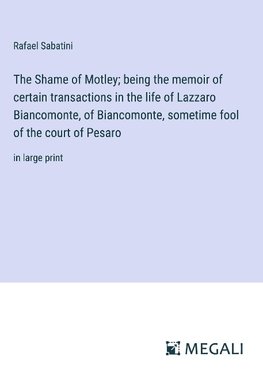 Rafael Sabatini

The Shame of Motley; being the memoir of certain transactions in the life of Lazzaro Biancomonte, of Biancomonte, sometime fool of the court of Pesaro

in large print

MEGALI